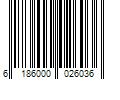 6 186000 026036